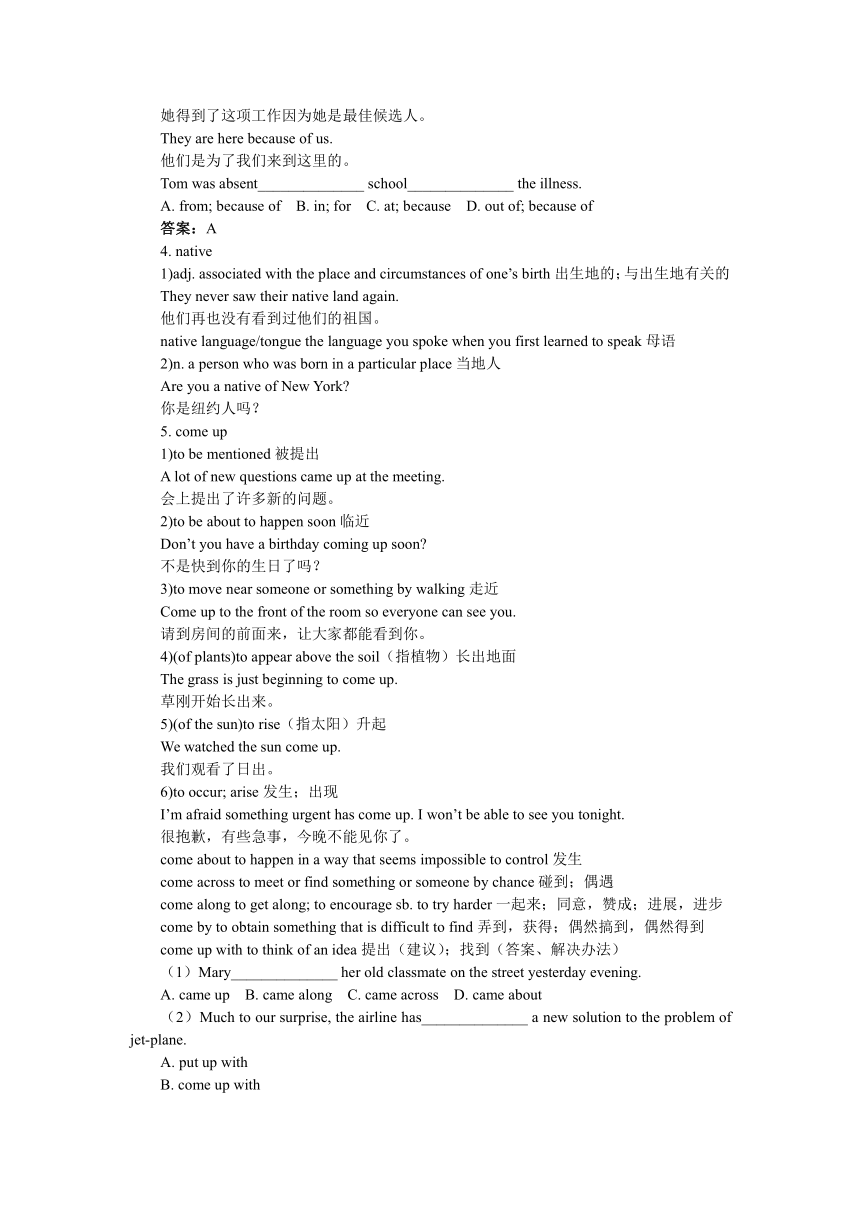 她得到了这项工作因为她是最佳候选人。
They are here because of us.
他们是为了我们来到这里的。
Tom was absent______________ school______________ the illness.
A. from; because of B. in; for C. at; because D. out of; because of
答案：A
4. native
1)adj. associated with the place and circumstances of one’s birth 出生地的；与出生地有关的
They never saw their native land again.
他们再也没有看到过他们的祖国。
native language/tongue the language you spoke when you first learned to speak 母语
2)n. a person who was born in a particular place 当地人
Are you a native of New York?
你是纽约人吗？
5. come up
1)to be mentioned 被提出
A lot of new questions came up at the meeting.
会上提出了许多新的问题。
2)to be about to happen soon 临近
Don’t you have a birthday coming up soon?
不是快到你的生日了吗？
3)to move near someone or something by walking 走近
Come up to the front of the room so everyone can see you.
请到房间的前面来，让大家都能看到你。
4)(of plants)to appear above the soil（指植物）长出地面
The grass is just beginning to come up.
草刚开始长出来。
5)(of the sun)to rise（指太阳）升起
We watched the sun come up.
我们观看了日出。
6)to occur; arise 发生；出现
I’m afraid something urgent has come up. I won’t be able to see you tonight.
很抱歉，有些急事，今晚不能见你了。
come about to happen in a way that seems impossible to control 发生
come across to meet or find something or someone by chance 碰到；偶遇
come along to get along; to encourage sb. to try harder 一起来；同意，赞成；进展，进步
come by to obtain something that is difficult to find 弄到，获得；偶然搞到，偶然得到
come up with to think of an idea 提出（建议）；找到（答案、解决办法）
（1）Mary______________ her old classmate on the street yesterday evening.
A. came up B. came along C. came across D. came about
（2）Much to our surprise, the airline has______________ a new solution to the problem of jet-plane.
A. put up with
B. come up with